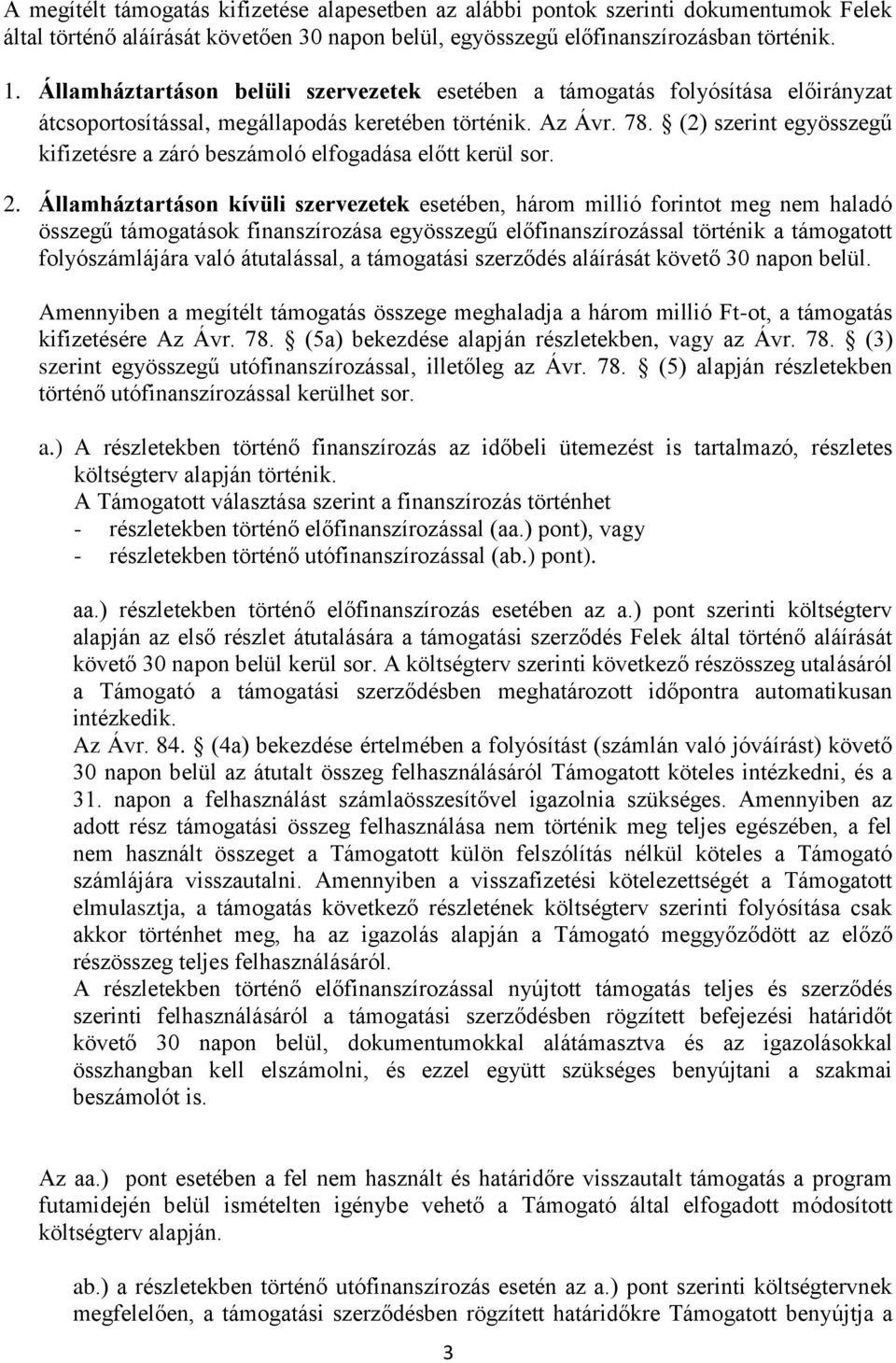 A megítélt támogatás kifizetése alapesetben az alábbi pontok szerinti dokumentumok Felek által történő aláírását követően 30 napon belül, egyösszegű előfinanszírozásban történik.

1. Államháztartáson belüli szervezetek esetében a támogatás folyósítása előirányzat átcsoportosítással, megállapodás keretében történik. Az Ávr. 78. § (2) szerint egyösszegű kifizetésre a záró beszámoló elfogadása előtt kerül sor.

2. Államháztartáson kívüli szervezetek esetében, három millió forintot meg nem haladó összegű támogatások finanszírozása egyösszegű előfinanszírozással történik a támogatott folyószámlájára való átutalással, a támogatási szerződés aláírását követő 30 napon belül.

Amennyiben a megítélt támogatás összege meghaladja a három millió Ft-ot, a támogatás kifizetésére Az Ávr. 78. § (5a) bekezdése alapján részletekben, vagy az Ávr. 78. § (3) szerint egyösszegű utófinanszírozással, illetőleg az Ávr. 78. § (5) alapján részletekben történő utófinanszírozással kerülhet sor.

a.) A részletekben történő finanszírozás az időbeli ütemezést is tartalmazó, részletes költségterv alapján történik.
A Támogatott választása szerint a finanszírozás történhet
- részletekben történő előfinanszírozással (aa.) pont), vagy
- részletekben történő utófinanszírozással (ab.) pont).

aa.) részletekben történő előfinanszírozás esetében az a.) pont szerinti költségterv alapján az első részlet átutalására a támogatási szerződés Felek által történő aláírását követő 30 napon belül kerül sor. A költségterv szerinti következő részösszeg utalásáról a Támogató a támogatási szerződésben meghatározott időpontra automatikusan intézkedik.
Az Ávr. 84. § (4a) bekezdése értelmében a folyósítást (számlán való jóváírást) követő 30 napon belül az átutalt összeg felhasználásáról Támogatott köteles intézkedni, és a 31. napon a felhasználást számlaösszesítővel igazolnia szükséges. Amennyiben az adott rész támogatási összeg felhasználása nem történik meg teljes egészében, a fel nem használt összeget a Támogatott külön felszólítás nélkül köteles a Támogató számlájára visszautalni. Amennyiben a visszafizetési kötelezettségét a Támogatott elmulasztja, a támogatás következő részletének költségterv szerinti folyósítása csak akkor történhet meg, ha az igazolás alapján a Támogató meggyőződött az előző részösszeg teljes felhasználásáról.
A részletekben történő előfinanszírozással nyújtott támogatás teljes és szerződés szerinti felhasználásáról a támogatási szerződésben rögzített befejezési határidőt követő 30 napon belül, dokumentumokkal alátámasztva és az igazolásokkal összhangban kell elszámolni, és ezzel együtt szükséges benyújtani a szakmai beszámolót is.

Az aa.) pont esetében a fel nem használt és határidőre visszautalt támogatás a program futamidején belül ismételten igénybe vehető a Támogató által elfogadott módosított költségterv alapján.

ab.) a részletekben történő utófinanszírozás esetén az a.) pont szerinti költségtervnek megfelelően, a támogatási szerződésben rögzített határidőkre Támogatott benyújtja a

3